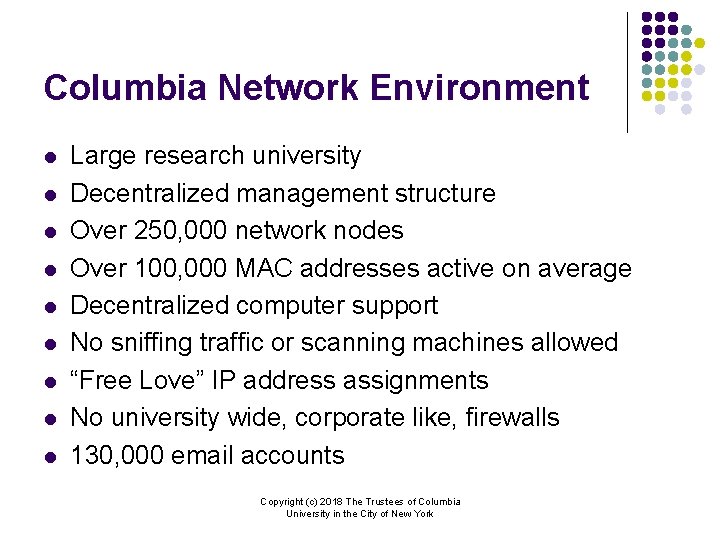 Columbia Network Environment

- Large research university
- Decentralized management structure
- Over 250,000 network nodes
- Over 100,000 MAC addresses active on average
- Decentralized computer support
- No sniffing traffic or scanning machines allowed
- “Free Love” IP address assignments
- No university wide, corporate like, firewalls
- 130,000 email accounts

Copyright (c) 2018 The Trustees of Columbia University in the City of New York